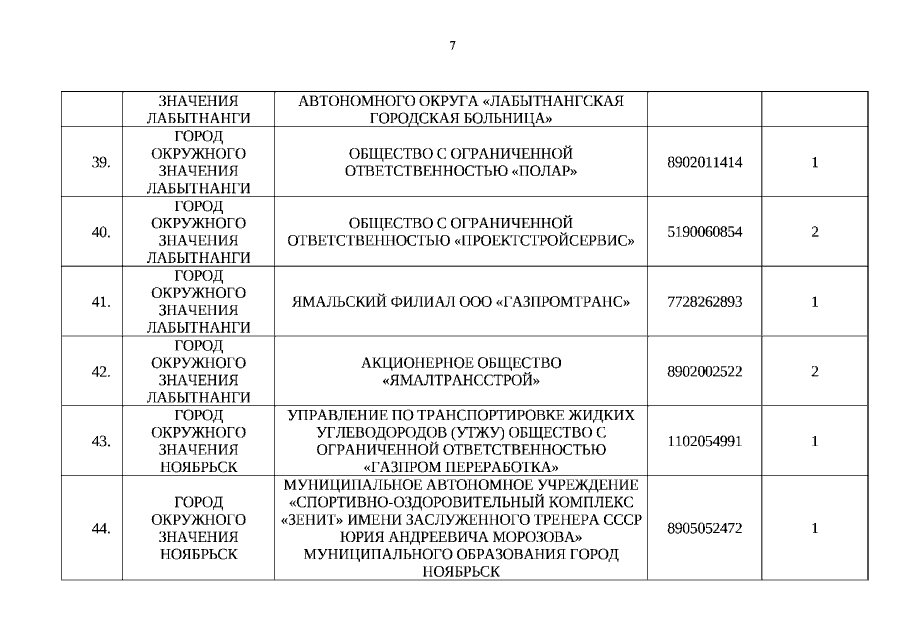 7

|  |  |  |  |  |
|---|---|---|---|---|
|  | ЗНАЧЕНИЯ ЛАБЫТНАНГИ | АВТОНОМНОГО ОКРУГА «ЛАБЫТНАНГСКАЯ ГОРОДСКАЯ БОЛЬНИЦА» |  |  |
| 39. | ГОРОД ОКРУЖНОГО ЗНАЧЕНИЯ ЛАБЫТНАНГИ | ОБЩЕСТВО С ОГРАНИЧЕННОЙ ОТВЕТСТВЕННОСТЬЮ «ПОЛАР» | 8902011414 | 1 |
| 40. | ГОРОД ОКРУЖНОГО ЗНАЧЕНИЯ ЛАБЫТНАНГИ | ОБЩЕСТВО С ОГРАНИЧЕННОЙ ОТВЕТСТВЕННОСТЬЮ «ПРОЕКТСТРОЙСЕРВИС» | 5190060854 | 2 |
| 41. | ГОРОД ОКРУЖНОГО ЗНАЧЕНИЯ ЛАБЫТНАНГИ | ЯМАЛЬСКИЙ ФИЛИАЛ ООО «ГАЗПРОМТРАНС» | 7728262893 | 1 |
| 42. | ГОРОД ОКРУЖНОГО ЗНАЧЕНИЯ ЛАБЫТНАНГИ | АКЦИОНЕРНОЕ ОБЩЕСТВО «ЯМАЛТРАНССТРОЙ» | 8902002522 | 2 |
| 43. | ГОРОД ОКРУЖНОГО ЗНАЧЕНИЯ НОЯБРЬСК | УПРАВЛЕНИЕ ПО ТРАНСПОРТИРОВКЕ ЖИДКИХ УГЛЕВОДОРОДОВ (УТЖУ) ОБЩЕСТВО С ОГРАНИЧЕННОЙ ОТВЕТСТВЕННОСТЬЮ «ГАЗПРОМ ПЕРЕРАБОТКА» | 1102054991 | 1 |
| 44. | ГОРОД ОКРУЖНОГО ЗНАЧЕНИЯ НОЯБРЬСК | МУНИЦИПАЛЬНОЕ АВТОНОМНОЕ УЧРЕЖДЕНИЕ «СПОРТИВНО-ОЗДОРОВИТЕЛЬНЫЙ КОМПЛЕКС «ЗЕНИТ» ИМЕНИ ЗАСЛУЖЕННОГО ТРЕНЕРА СССР ЮРИЯ АНДРЕЕВИЧА МОРОЗОВА» МУНИЦИПАЛЬНОГО ОБРАЗОВАНИЯ ГОРОД НОЯБРЬСК | 8905052472 | 1 |